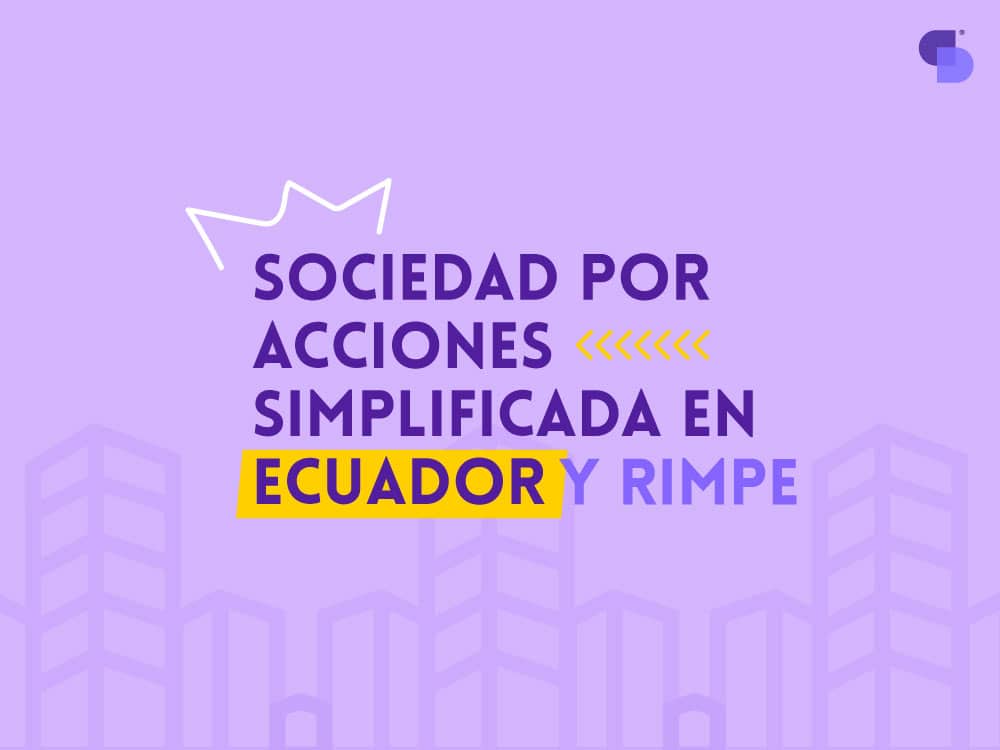 SOCIEDAD POR ACCIONES SIMPLIFICADA EN ECUADOR Y RIMPE